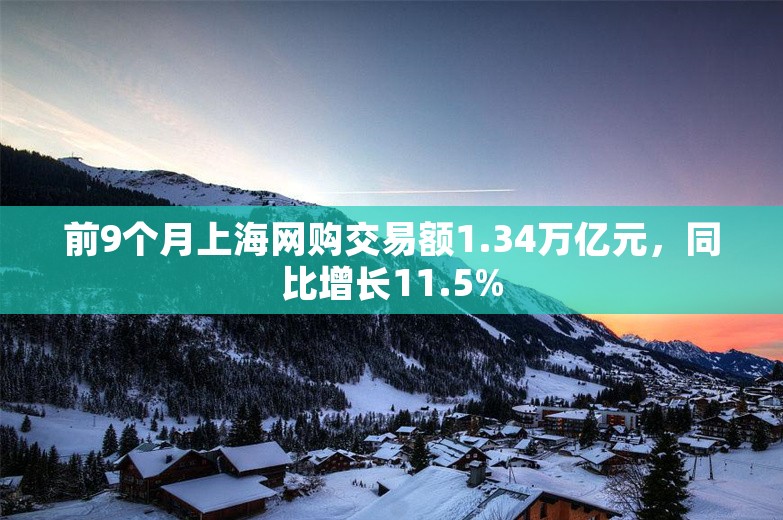 前9个月上海网购交易额1.34万亿元，同比增长11.5%